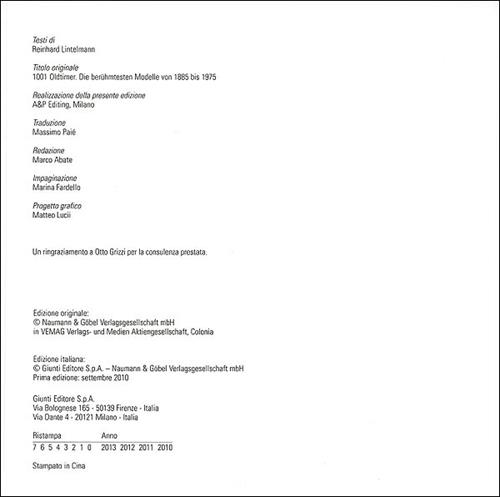 Testi di
Reinhard Lintelmann

Titolo originale
1001 Oldtimer. Die berühmtesten Modelle von 1885 bis 1975

Realizzazione della presente edizione
A&P Editing, Milano

Traduzione
Massimo Paiè

Redazione
Marco Abate

Impaginazione
Marina Fardello

Progetto grafico
Matteo Lucii

Un ringraziamento a Otto Grizzi per la consulenza prestata.

Edizione originale:
© Naumann & Göbel Verlagsgesellschaft mbH
in VEMAG Verlags- und Medien Aktiengesellschaft, Colonia

Edizione italiana:
© Giunti Editore S.p.A. – Naumann & Göbel Verlagsgesellschaft mbH
Prima edizione: settembre 2010

Giunti Editore S.p.A.
Via Bolognese 165 - 50139 Firenze - Italia
Via Dante 4 - 20121 Milano - Italia

| Ristampa | Anno |
|---|---|
| 7 6 5 4 3 2 1 0 | 2013 2012 2011 2010 |

Stampato in Cina